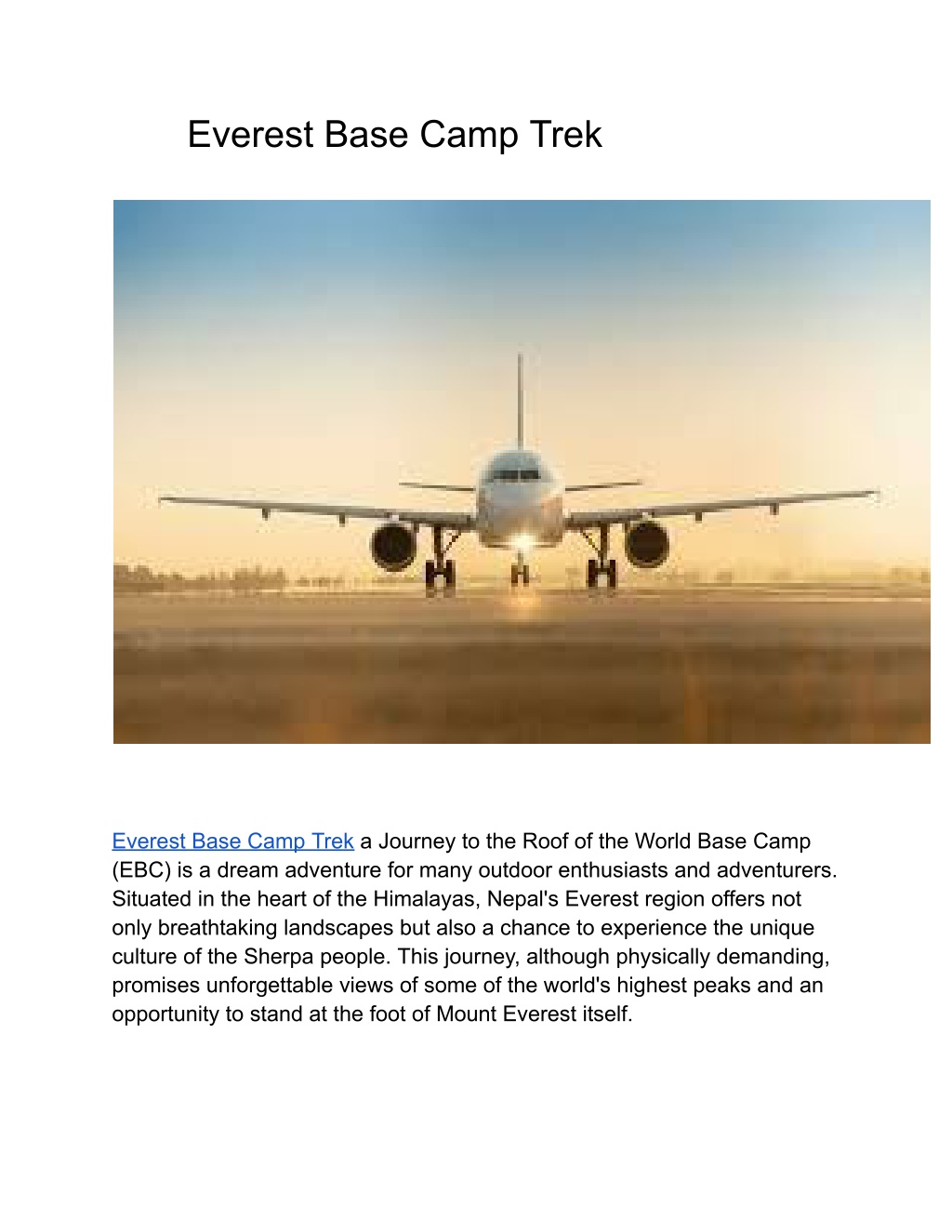 Everest Base Camp Trek

Everest Base Camp Trek a Journey to the Roof of the World Base Camp (EBC) is a dream adventure for many outdoor enthusiasts and adventurers. Situated in the heart of the Himalayas, Nepal's Everest region offers not only breathtaking landscapes but also a chance to experience the unique culture of the Sherpa people. This journey, although physically demanding, promises unforgettable views of some of the world's highest peaks and an opportunity to stand at the foot of Mount Everest itself.